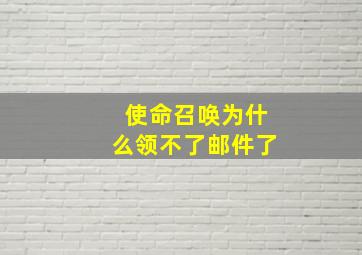 使命召唤为什么领不了邮件了